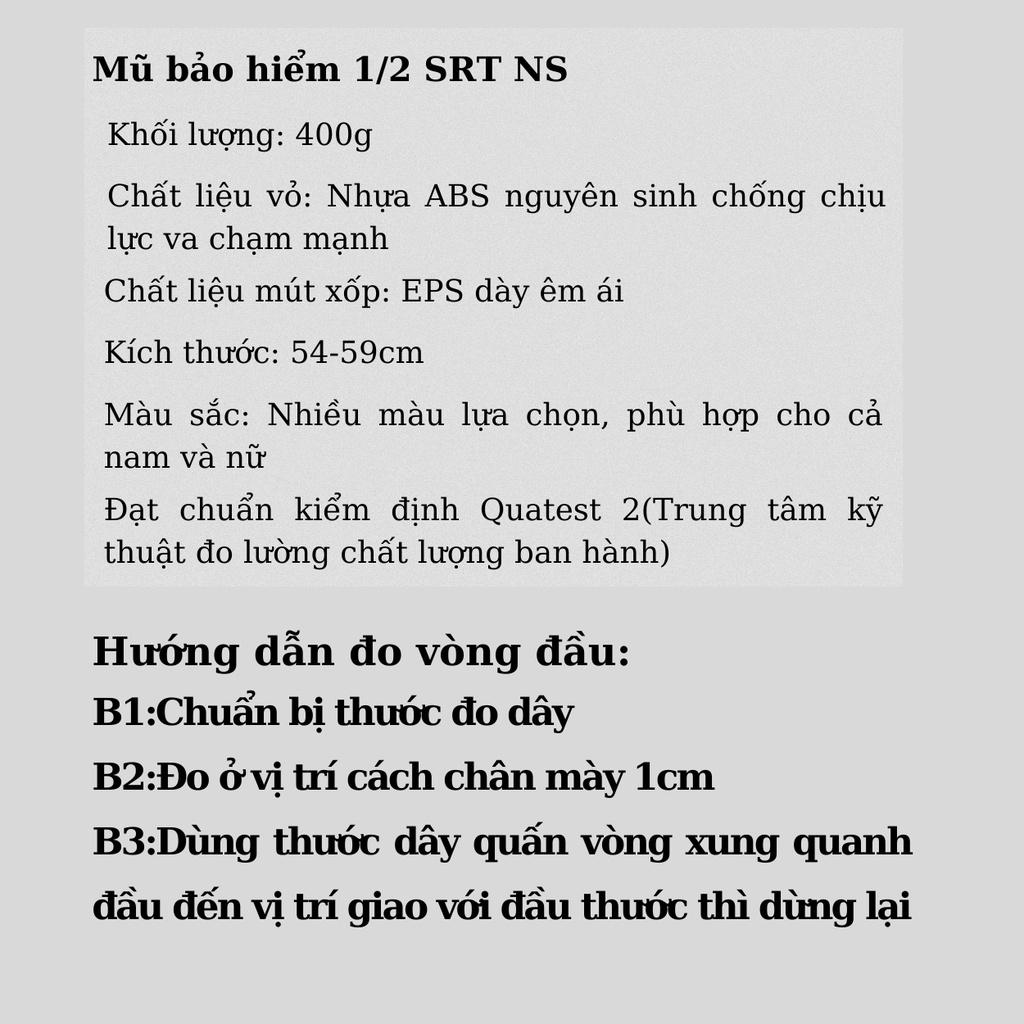 Mũ bảo hiểm 1/2 SRT NS

Khối lượng: 400g

Chất liệu vỏ: Nhựa ABS nguyên sinh chống chịu lực va chạm mạnh

Chất liệu mút xốp: EPS dày êm ái

Kích thước: 54-59cm

Màu sắc: Nhiều màu lựa chọn, phù hợp cho cả nam và nữ

Đạt chuẩn kiểm định Quatest 2(Trung tâm kỹ thuật đo lường chất lượng ban hành)

Hướng dẫn đo vòng đầu:

B1:Chuẩn bị thước đo dây

B2:Đo ở vị trí cách chân mày 1cm

B3:Dùng thước dây quấn vòng xung quanh đầu đến vị trí giao với đầu thước thì dừng lại